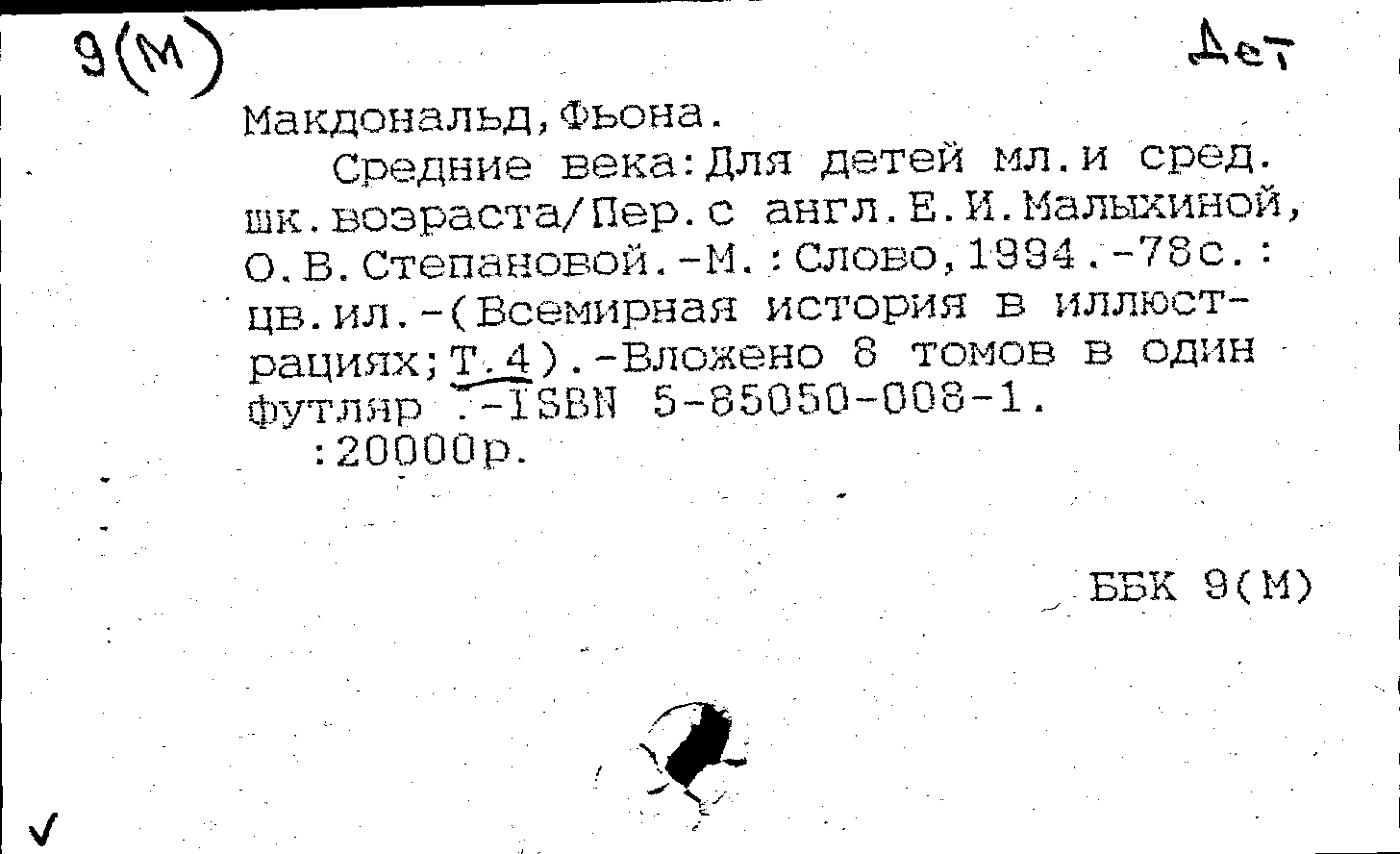 9(М)

Дет

Макдональд,Фьона.
Средние века:Для детей мл.и сред. шк.возраста/Пер.с англ.Е.И.Малыхиной, О.В.Степановой.-М.:Слово,1994.-78с.: цв.ил.-(Всемирная история в иллюстрациях;Т.4).-Вложено 8 томов в один футляр .-ISBN 5-85050-008-1.
:20000р.

ББК 9(М)

✓